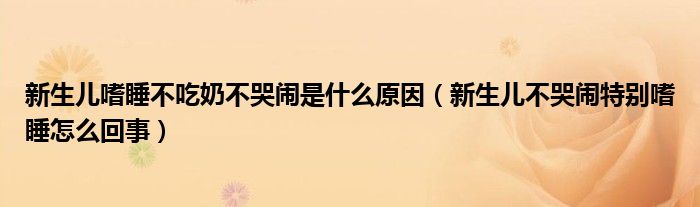 新生儿嗜睡不吃奶不哭闹是什么原因（新生儿不哭闹特别嗜睡怎么回事）